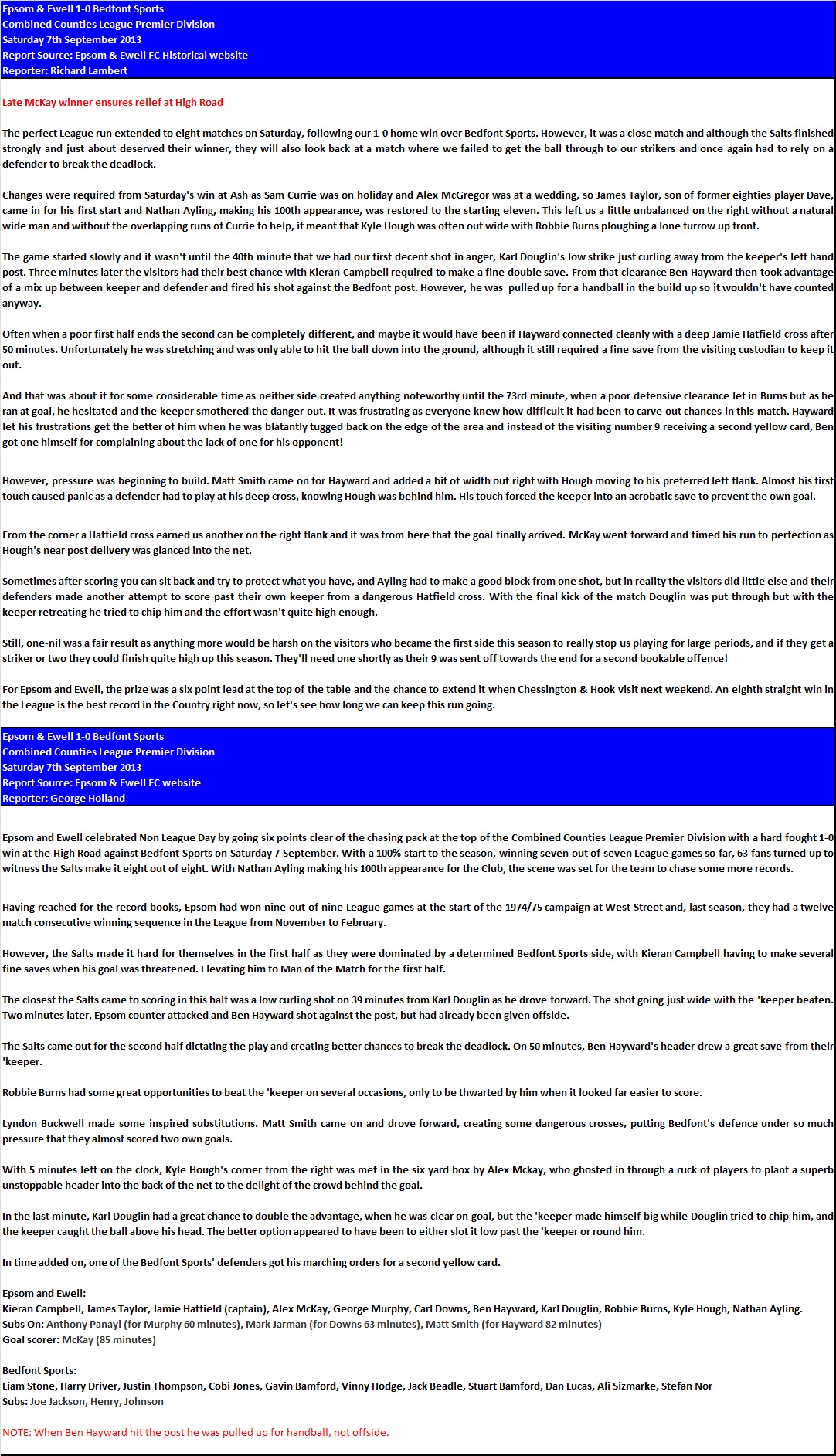 Epsom & Ewell 1-0 Bedfont Sports
Combined Counties League Premier Division
Saturday 7th September 2013
Report Source: Epsom & Ewell FC Historical website
Reporter: Richard Lambert

Late McKay winner ensures relief at High Road

The perfect League run extended to eight matches on Saturday, following our 1-0 home win over Bedfont Sports. However, it was a close match and although the Salts finished strongly and just about deserved their winner, they will also look back at a match where we failed to get the ball through to our strikers and once again had to rely on a defender to break the deadlock.

Changes were required from Saturday's win at Ash as Sam Currie was on holiday and Alex McGregor was at a wedding, so James Taylor, son of former eighties player Dave, came in for his first start and Nathan Ayling, making his 100th appearance, was restored to the starting eleven. This left us a little unbalanced on the right without a natural wide man and without the overlapping runs of Currie to help, it meant that Kyle Hough was often out wide with Robbie Burns ploughing a lone furrow up front.

The game started slowly and it wasn't until the 40th minute that we had our first decent shot in anger, Karl Douglin's low strike just curling away from the keeper's left hand post. Three minutes later the visitors had their best chance with Kieran Campbell required to make a fine double save. From that clearance Ben Hayward then took advantage of a mix up between keeper and defender and fired his shot against the Bedfont post. However, he was pulled up for a handball in the build up so it wouldn't have counted anyway.

Often when a poor first half ends the second can be completely different, and maybe it would have been if Hayward connected cleanly with a deep Jamie Hatfield cross after 50 minutes. Unfortunately he was stretching and was only able to hit the ball down into the ground, although it still required a fine save from the visiting custodian to keep it out.

And that was about it for some considerable time as neither side created anything noteworthy until the 73rd minute, when a poor defensive clearance let in Burns but as he ran at goal, he hesitated and the keeper smothered the danger out. It was frustrating as everyone knew how difficult it had been to carve out chances in this match. Hayward let his frustrations get the better of him when he was blatantly tugged back on the edge of the area and instead of the visiting number 9 receiving a second yellow card, Ben got one himself for complaining about the lack of one for his opponent!

However, pressure was beginning to build. Matt Smith came on for Hayward and added a bit of width out right with Hough moving to his preferred left flank. Almost his first touch caused panic as a defender had to play at his deep cross, knowing Hough was behind him. His touch forced the keeper into an acrobatic save to prevent the own goal.

From the corner a Hatfield cross earned us another on the right flank and it was from here that the goal finally arrived. McKay went forward and timed his run to perfection as Hough's near post delivery was glanced into the net.

Sometimes after scoring you can sit back and try to protect what you have, and Ayling had to make a good block from one shot, but in reality the visitors did little else and their defenders made another attempt to score past their own keeper from a dangerous Hatfield cross. With the final kick of the match Douglin was put through but with the keeper retreating he tried to chip him and the effort wasn't quite high enough.

Still, one-nil was a fair result as anything more would be harsh on the visitors who became the first side this season to really stop us playing for large periods, and if they get a striker or two they could finish quite high up this season. They'll need one shortly as their 9 was sent off towards the end for a second bookable offence!

For Epsom and Ewell, the prize was a six point lead at the top of the table and the chance to extend it when Chessington & Hook visit next weekend. An eighth straight win in the League is the best record in the Country right now, so let's see how long we can keep this run going.

Epsom & Ewell 1-0 Bedfont Sports
Combined Counties League Premier Division
Saturday 7th September 2013
Report Source: Epsom & Ewell FC website
Reporter: George Holland

Epsom and Ewell celebrated Non League Day by going six points clear of the chasing pack at the top of the Combined Counties League Premier Division with a hard fought 1-0 win at the High Road against Bedfont Sports on Saturday 7 September. With a 100% start to the season, winning seven out of seven League games so far, 63 fans turned up to witness the Salts make it eight out of eight. With Nathan Ayling making his 100th appearance for the Club, the scene was set for the team to chase some more records.

Having reached for the record books, Epsom had won nine out of nine League games at the start of the 1974/75 campaign at West Street and, last season, they had a twelve match consecutive winning sequence in the League from November to February.

However, the Salts made it hard for themselves in the first half as they were dominated by a determined Bedfont Sports side, with Kieran Campbell having to make several fine saves when his goal was threatened. Elevating him to Man of the Match for the first half.

The closest the Salts came to scoring in this half was a low curling shot on 39 minutes from Karl Douglin as he drove forward. The shot going just wide with the 'keeper beaten. Two minutes later, Epsom counter attacked and Ben Hayward shot against the post, but had already been given offside.

The Salts came out for the second half dictating the play and creating better chances to break the deadlock. On 50 minutes, Ben Hayward's header drew a great save from their 'keeper.

Robbie Burns had some great opportunities to beat the 'keeper on several occasions, only to be thwarted by him when it looked far easier to score.

Lyndon Buckwell made some inspired substitutions. Matt Smith came on and drove forward, creating some dangerous crosses, putting Bedfont's defence under so much pressure that they almost scored two own goals.

With 5 minutes left on the clock, Kyle Hough's corner from the right was met in the six yard box by Alex Mckay, who ghosted in through a ruck of players to plant a superb unstoppable header into the back of the net to the delight of the crowd behind the goal.

In the last minute, Karl Douglin had a great chance to double the advantage, when he was clear on goal, but the 'keeper made himself big while Douglin tried to chip him, and the keeper caught the ball above his head. The better option appeared to have been to either slot it low past the 'keeper or round him.

In time added on, one of the Bedfont Sports' defenders got his marching orders for a second yellow card.

Epsom and Ewell:
Kieran Campbell, James Taylor, Jamie Hatfield (captain), Alex McKay, George Murphy, Carl Downs, Ben Hayward, Karl Douglin, Robbie Burns, Kyle Hough, Nathan Ayling.
Subs On: Anthony Panayi (for Murphy 60 minutes), Mark Jarman (for Downs 63 minutes), Matt Smith (for Hayward 82 minutes)
Goal scorer: McKay (85 minutes)

Bedfont Sports:
Liam Stone, Harry Driver, Justin Thompson, Cobi Jones, Gavin Bamford, Vinny Hodge, Jack Beadle, Stuart Bamford, Dan Lucas, Ali Sizmarke, Stefan Nor
Subs: Joe Jackson, Henry, Johnson

NOTE: When Ben Hayward hit the post he was pulled up for handball, not offside.